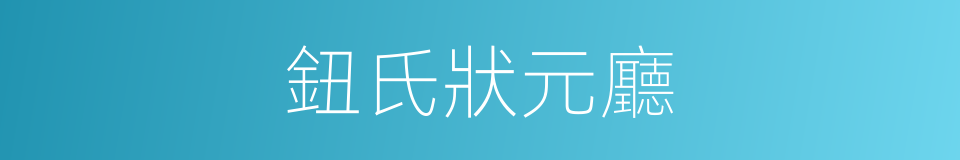 鈕氏狀元廳